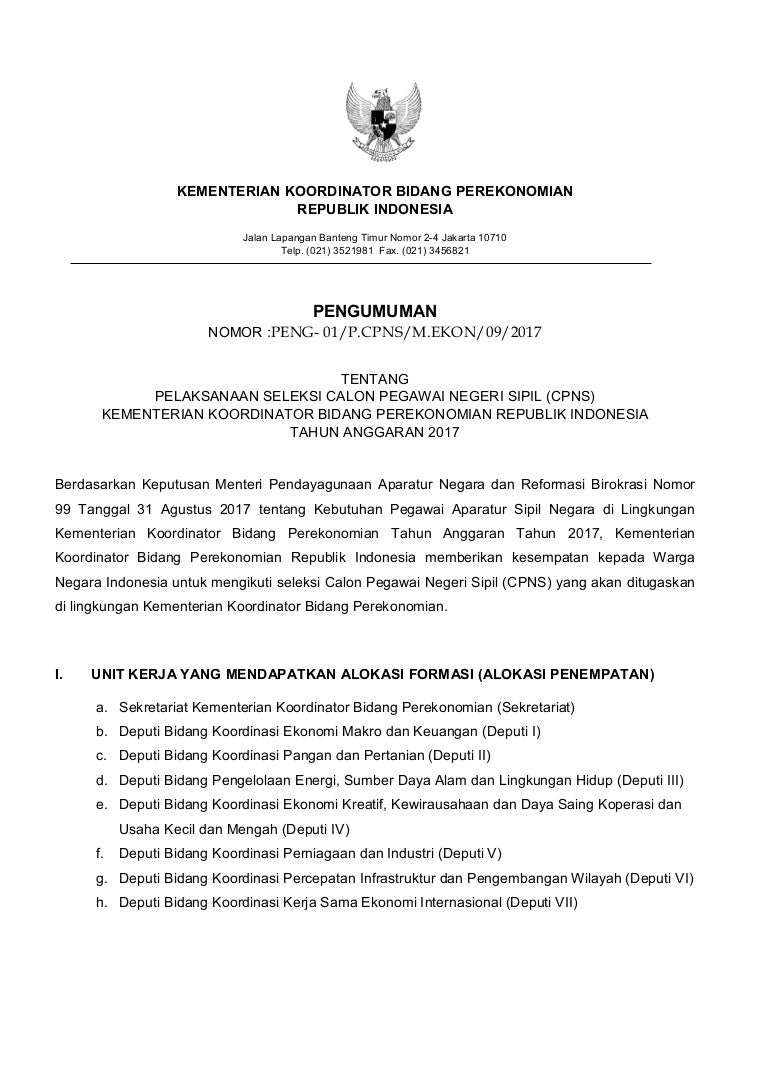 KEMENTERIAN KOORDINATOR BIDANG PEREKONOMIAN
REPUBLIK INDONESIA

Jalan Lapangan Banteng Timur Nomor 2-4 Jakarta 10710
Telp. (021) 3521981 Fax. (021) 3456821

PENGUMUMAN
NOMOR :PENG- 01/P.CPNS/M.EKON/09/2017

TENTANG
PELAKSANAAN SELEKSI CALON PEGAWAI NEGERI SIPIL (CPNS)
KEMENTERIAN KOORDINATOR BIDANG PEREKONOMIAN REPUBLIK INDONESIA
TAHUN ANGGARAN 2017

Berdasarkan Keputusan Menteri Pendayagunaan Aparatur Negara dan Reformasi Birokrasi Nomor 99 Tanggal 31 Agustus 2017 tentang Kebutuhan Pegawai Aparatur Sipil Negara di Lingkungan Kementerian Koordinator Bidang Perekonomian Tahun Anggaran Tahun 2017, Kementerian Koordinator Bidang Perekonomian Republik Indonesia memberikan kesempatan kepada Warga Negara Indonesia untuk mengikuti seleksi Calon Pegawai Negeri Sipil (CPNS) yang akan ditugaskan di lingkungan Kementerian Koordinator Bidang Perekonomian.

I. UNIT KERJA YANG MENDAPATKAN ALOKASI FORMASI (ALOKASI PENEMPATAN)

a. Sekretariat Kementerian Koordinator Bidang Perekonomian (Sekretariat)
b. Deputi Bidang Koordinasi Ekonomi Makro dan Keuangan (Deputi I)
c. Deputi Bidang Koordinasi Pangan dan Pertanian (Deputi II)
d. Deputi Bidang Pengelolaan Energi, Sumber Daya Alam dan Lingkungan Hidup (Deputi III)
e. Deputi Bidang Koordinasi Ekonomi Kreatif, Kewirausahaan dan Daya Saing Koperasi dan Usaha Kecil dan Mengah (Deputi IV)
f. Deputi Bidang Koordinasi Perniagaan dan Industri (Deputi V)
g. Deputi Bidang Koordinasi Percepatan Infrastruktur dan Pengembangan Wilayah (Deputi VI)
h. Deputi Bidang Koordinasi Kerja Sama Ekonomi Internasional (Deputi VII)